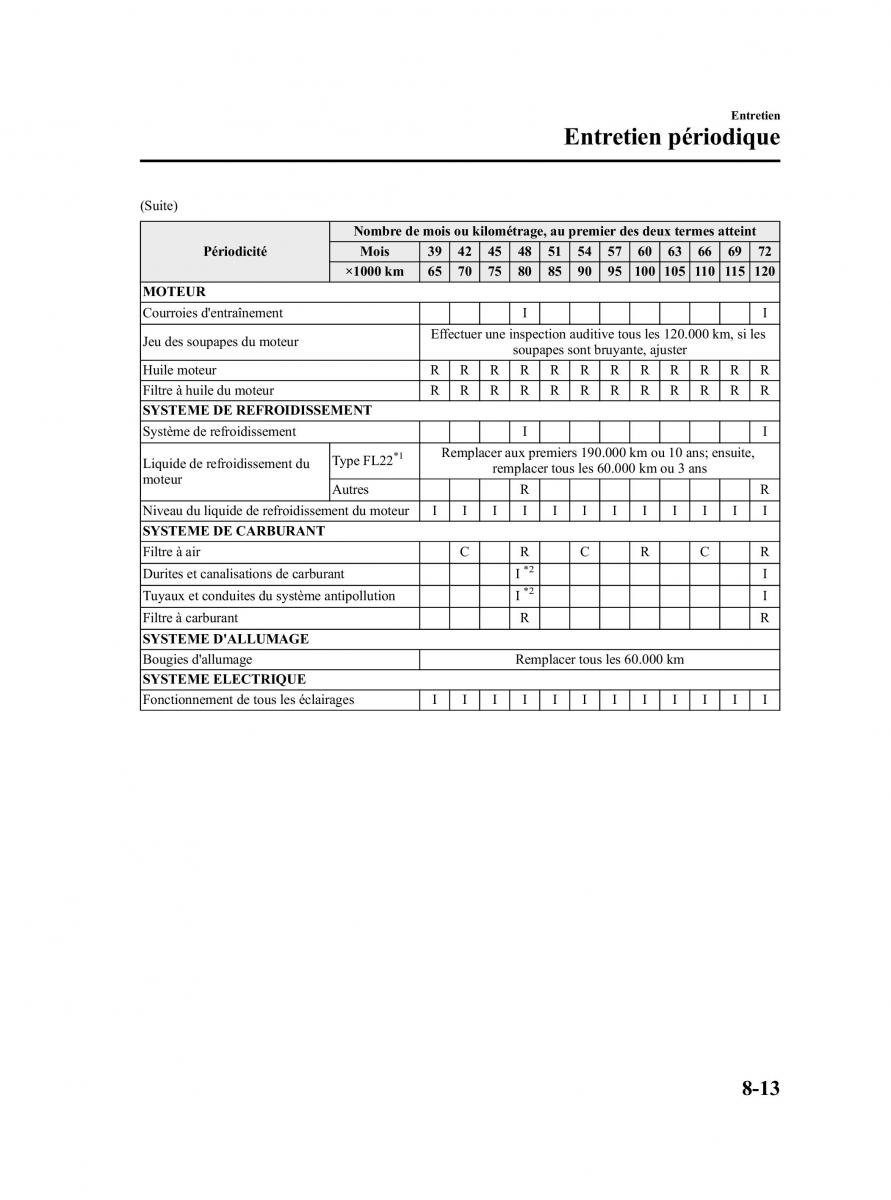 Entretien
Entretien périodique

(Suite)

| Périodicité | | Nombre de mois ou kilométrage, au premier des deux termes atteint | | | | | | | | | | | |
|---|---|---|---|---|---|---|---|---|---|---|---|---|---|
| | Mois | 39 | 42 | 45 | 48 | 51 | 54 | 57 | 60 | 63 | 66 | 69 | 72 |
| | ×1000 km | 65 | 70 | 75 | 80 | 85 | 90 | 95 | 100 | 105 | 110 | 115 | 120 |
| **MOTEUR** | | | | | | | | | | | | | |
| Courroies d'entraînement | | | | | I | | | | | | | | I |
| Jeu des soupapes du moteur | | Effectuer une inspection auditive tous les 120.000 km, si les soupapes sont bruyante, ajuster | | | | | | | | | | | |
| Huile moteur | | R | R | R | R | R | R | R | R | R | R | R | R |
| Filtre à huile du moteur | | R | R | R | R | R | R | R | R | R | R | R | R |
| **SYSTEME DE REFROIDISSEMENT** | | | | | | | | | | | | | |
| Système de refroidissement | | | | | I | | | | | | | | I |
| Liquide de refroidissement du moteur | Type FL22$^{*1}$ | Remplacer aux premiers 190.000 km ou 10 ans; ensuite, remplacer tous les 60.000 km ou 3 ans | | | | | | | | | | | |
| | Autres | | | | R | | | | | | | | R |
| Niveau du liquide de refroidissement du moteur | | I | I | I | I | I | I | I | I | I | I | I | I |
| **SYSTEME DE CARBURANT** | | | | | | | | | | | | | |
| Filtre à air | | | C | | R | | C | | R | | C | | R |
| Durites et canalisations de carburant | | | | | I $^{*2}$ | | | | | | | | I |
| Tuyaux et conduites du système antipollution | | | | | I $^{*2}$ | | | | | | | | I |
| Filtre à carburant | | | | | R | | | | | | | | R |
| **SYSTEME D'ALLUMAGE** | | | | | | | | | | | | | |
| Bougies d'allumage | | Remplacer tous les 60.000 km | | | | | | | | | | | |
| **SYSTEME ELECTRIQUE** | | | | | | | | | | | | | |
| Fonctionnement de tous les éclairages | | I | I | I | I | I | I | I | I | I | I | I | I |

8-13